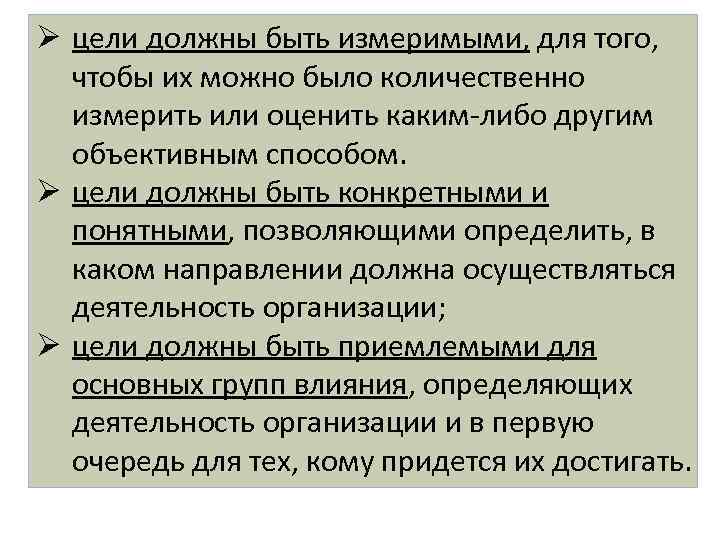 ➢ цели должны быть измеримыми, для того, чтобы их можно было количественно измерить или оценить каким-либо другим объективным способом.

➢ цели должны быть конкретными и понятными, позволяющими определить, в каком направлении должна осуществляться деятельность организации;

➢ цели должны быть приемлемыми для основных групп влияния, определяющих деятельность организации и в первую очередь для тех, кому придется их достигать.